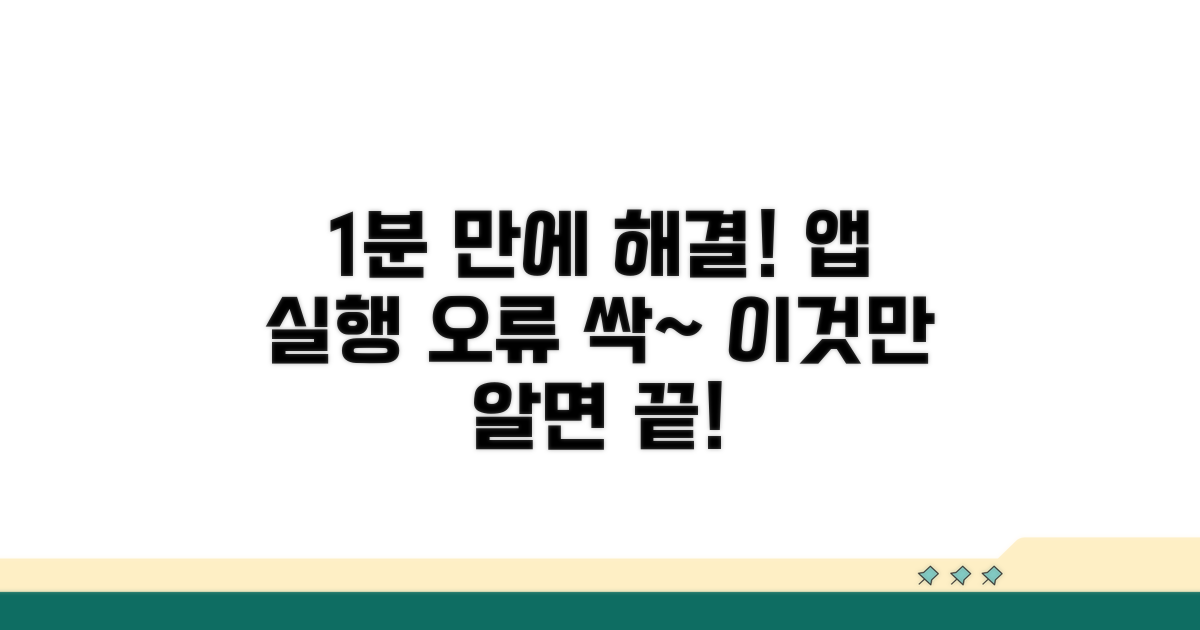 1분 만에 해결! 앱 실행 오류 싹~ 이것만 알면 끝!